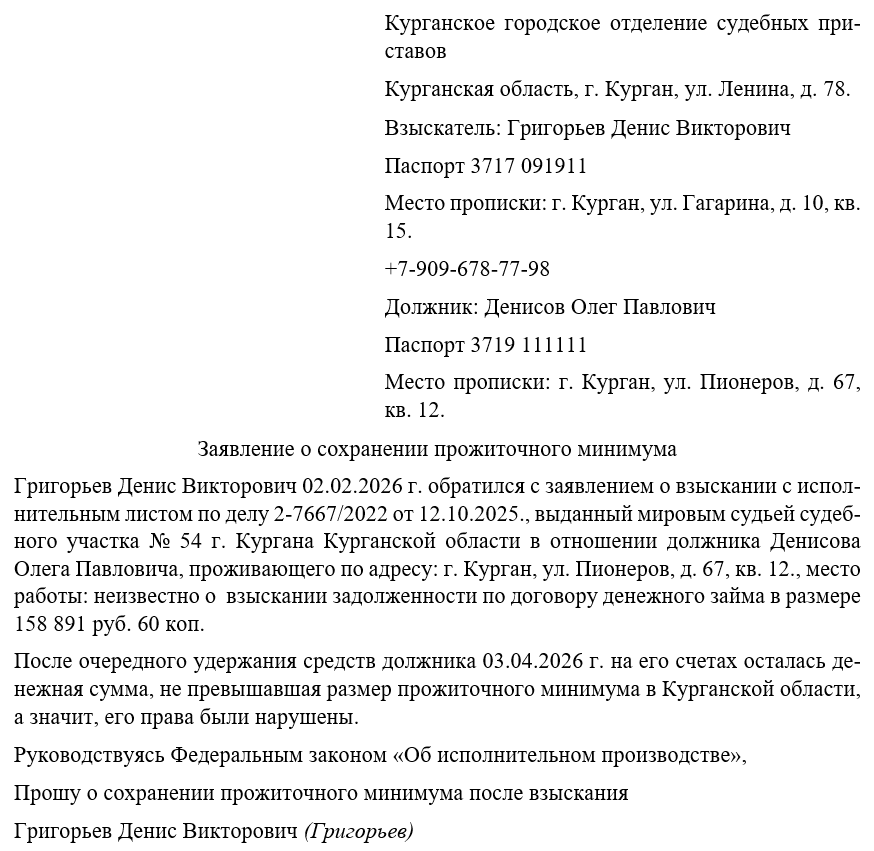 Курганское городское отделение судебных приставов

Курганская область, г. Курган, ул. Ленина, д. 78.

Взыскатель: Григорьев Денис Викторович

Паспорт 3717 091911

Место прописки: г. Курган, ул. Гагарина, д. 10, кв. 15.

+7-909-678-77-98

Должник: Денисов Олег Павлович

Паспорт 3719 111111

Место прописки: г. Курган, ул. Пионеров, д. 67, кв. 12.

Заявление о сохранении прожиточного минимума

Григорьев Денис Викторович 02.02.2026 г. обратился с заявлением о взыскании с исполнительным листом по делу 2-7667/2022 от 12.10.2025., выданный мировым судьей судебного участка № 54 г. Кургана Курганской области в отношении должника Денисова Олега Павловича, проживающего по адресу: г. Курган, ул. Пионеров, д. 67, кв. 12., место работы: неизвестно о взыскании задолженности по договору денежного займа в размере 158 891 руб. 60 коп.

После очередного удержания средств должника 03.04.2026 г. на его счетах осталась денежная сумма, не превышавшая размер прожиточного минимума в Курганской области, а значит, его права были нарушены.

Руководствуясь Федеральным законом «Об исполнительном производстве»,

Прошу о сохранении прожиточного минимума после взыскания

Григорьев Денис Викторович (Григорьев)